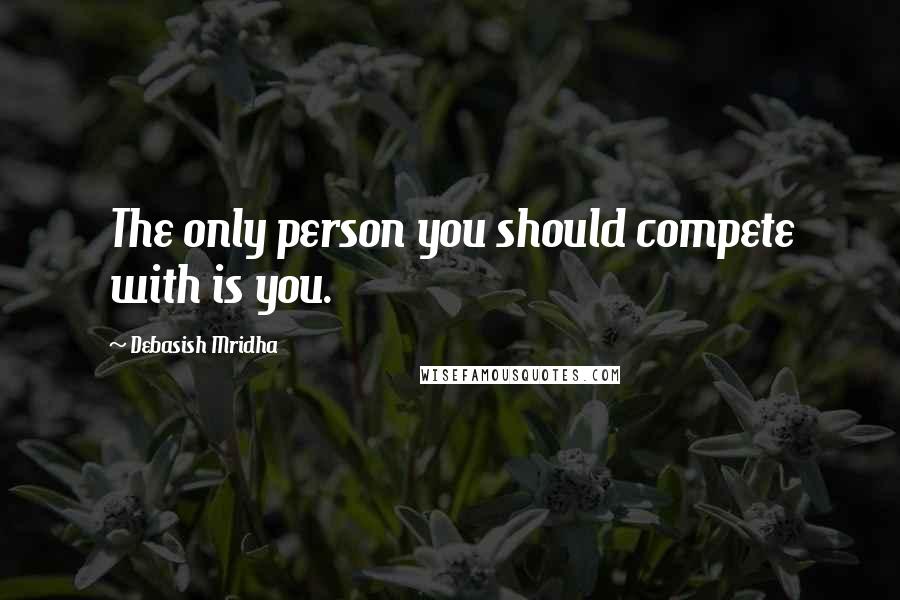 The only person you should compete with is you.

~ Debasish Mridha

WISEFAMOUSQUOTES.COM